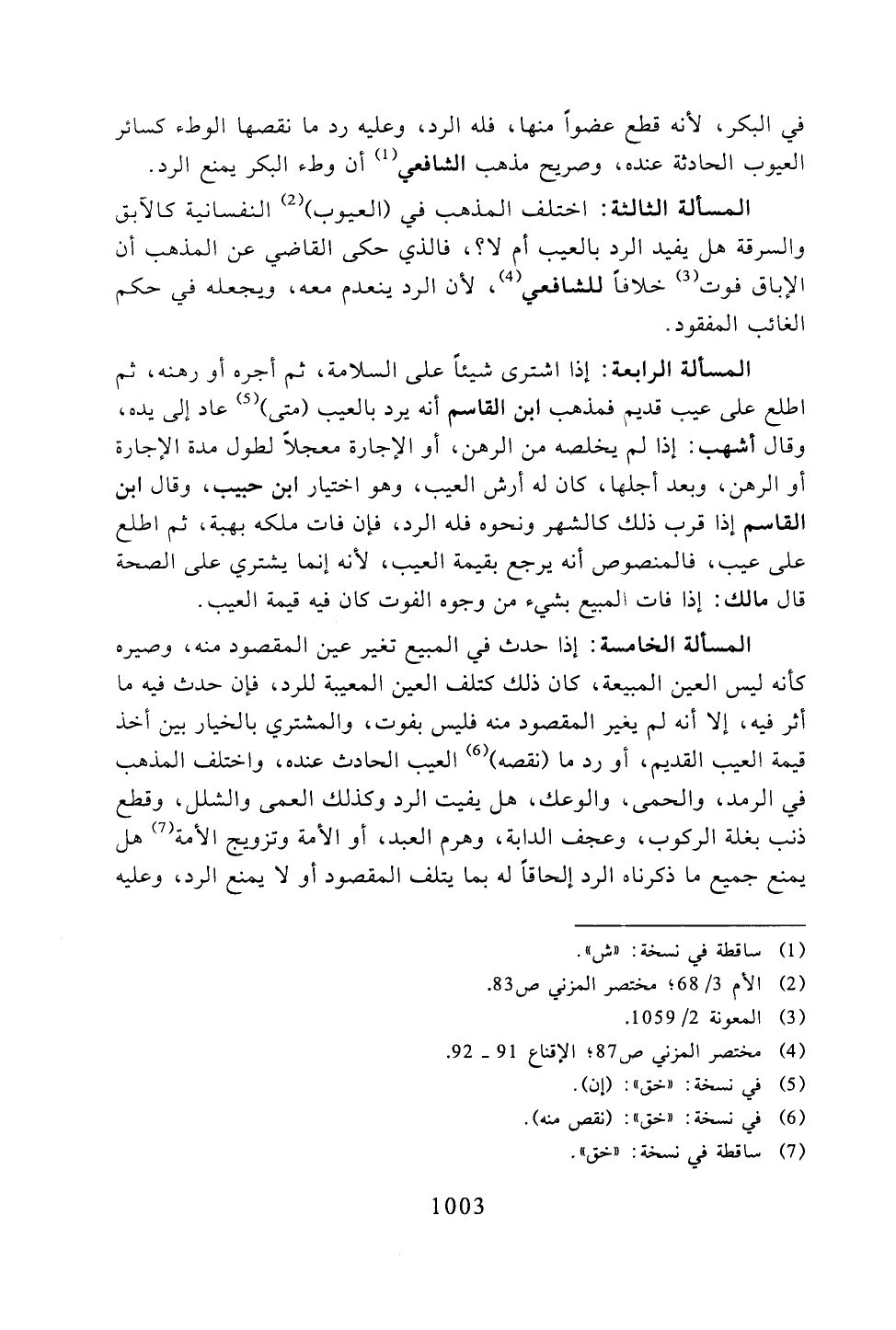 في البكر، لأنه قطع عضواً منها، فله الرد، وعليه رد ما نقصها الوطء كسائر العيوب الحادثة عنده، وصريح مذهب الشافعي$^{(1)}$ أن وطء البكر يمنع الرد.

المسألة الثالثة: اختلف المذهب في (العيوب)$^{(2)}$ النفسانية كالآبق والسرقة هل يفيد الرد بالعيب أم لا؟، فالذي حكى القاضي عن المذهب أن الإباق فوت$^{(3)}$ خلافاً للشافعي$^{(4)}$، لأن الرد ينعدم معه، ويجعله في حكم الغائب المفقود.

المسألة الرابعة: إذا اشترى شيئاً على السلامة، ثم أجره أو رهنه، ثم اطلع على عيب قديم فمذهب ابن القاسم أنه يرد بالعيب (متى)$^{(5)}$ عاد إلى يده، وقال أشهب: إذا لم يخلصه من الرهن، أو الإجارة معجلاً لطول مدة الإجارة أو الرهن، وبعد أجلها، كان له أرش العيب، وهو اختيار ابن حبيب، وقال ابن القاسم إذا قرب ذلك كالشهر ونحوه فله الرد، فإن فات ملكه بهبة، ثم اطلع على عيب، فالمنصوص أنه يرجع بقيمة العيب، لأنه إنما يشتري على الصحة قال مالك: إذا فات المبيع بشيء من وجوه الفوت كان فيه قيمة العيب.

المسألة الخامسة: إذا حدث في المبيع تغير عين المقصود منه، وصيره كأنه ليس العين المبيعة، كان ذلك كتلف العين المعيبة للرد، فإن حدث فيه ما أثر فيه، إلا أنه لم يغير المقصود منه فليس بفوت، والمشتري بالخيار بين أخذ قيمة العيب القديم، أو رد ما (نقصه)$^{(6)}$ العيب الحادث عنده، واختلف المذهب في الرمد، والحمى، والوعك، هل يفيت الرد وكذلك العمى والشلل، وقطع ذنب بغلة الركوب، وعجف الدابة، وهرم العبد، أو الأمة وتزويج الأمة$^{(7)}$ هل يمنع جميع ما ذكرناه الرد إلحاقاً له بما يتلف المقصود أو لا يمنع الرد، وعليه

(1) ساقطة في نسخة: «ش».
(2) الأم 3/ 68؛ مختصر المزني ص83.
(3) المعونة 2/ 1059.
(4) مختصر المزني ص87؛ الإقناع 91 ـ 92.
(5) في نسخة: «خق»: (إن).
(6) في نسخة: «خق»: (نقص منه).
(7) ساقطة في نسخة: «خق».

1003